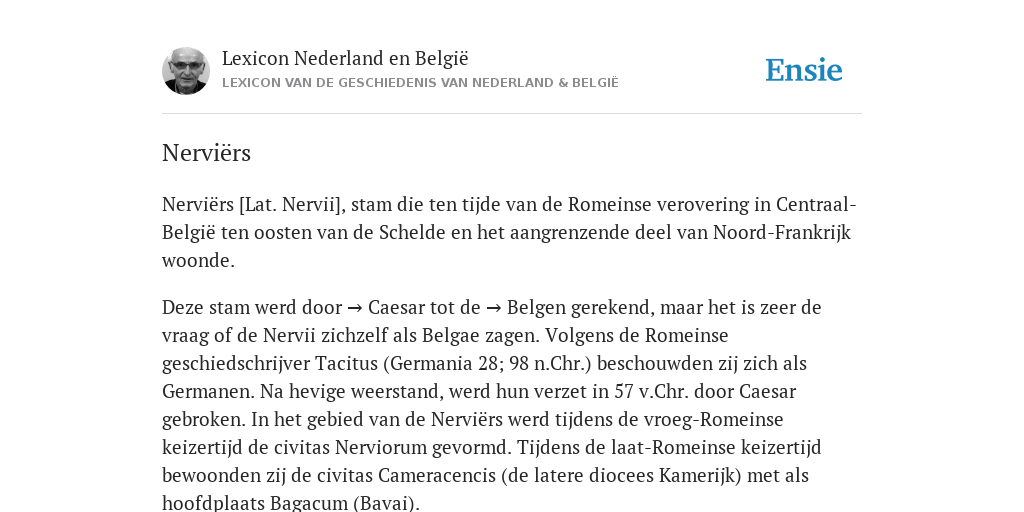 Lexicon Nederland en België
LEXICON VAN DE GESCHIEDENIS VAN NEDERLAND & BELGIË

Ensie

Nerviërs

Nerviërs [Lat. Nervii], stam die ten tijde van de Romeinse verovering in Centraal-België ten oosten van de Schelde en het aangrenzende deel van Noord-Frankrijk woonde.

Deze stam werd door → Caesar tot de → Belgen gerekend, maar het is zeer de vraag of de Nervii zichzelf als Belgae zagen. Volgens de Romeinse geschiedschrijver Tacitus (Germania 28; 98 n.Chr.) beschouwden zij zich als Germanen. Na hevige weerstand, werd hun verzet in 57 v.Chr. door Caesar gebroken. In het gebied van de Nerviërs werd tijdens de vroeg-Romeinse keizertijd de civitas Nerviorum gevormd. Tijdens de laat-Romeinse keizertijd bewoonden zij de civitas Cameracencis (de latere diocees Kamerijk) met als hoofdplaats Bagacum (Bavai).